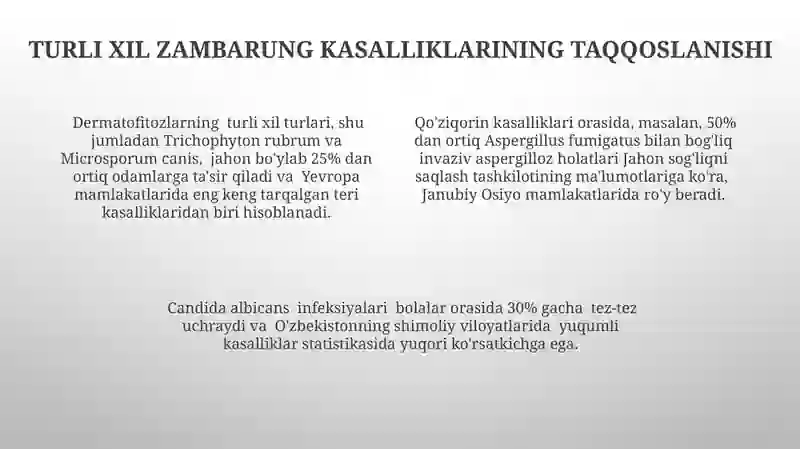 TURLI XIL ZAMBARUNG KASALLIKLARINING TAQQOSLANISHI

Dermatofitozlarning turli xil turlari, shu jumladan Trichophyton rubrum va Microsporum canis, jahon bo'ylab 25% dan ortiq odamlarga ta'sir qiladi va Yevropa mamlakatlarida eng keng tarqalgan teri kasalliklaridan biri hisoblanadi.

Qo'ziqorin kasalliklari orasida, masalan, 50% dan ortiq Aspergillus fumigatus bilan bog'liq invaziv aspergilloz holatlari Jahon sog'liqni saqlash tashkilotining ma'lumotlariga ko'ra, Janubiy Osiyo mamlakatlarida ro'y beradi.

Candida albicans infeksiyalari bolalar orasida 30% gacha tez-tez uchraydi va O'zbekistonning shimoliy viloyatlarida yuqumli kasalliklar statistikasida yuqori ko'rsatkichga ega.